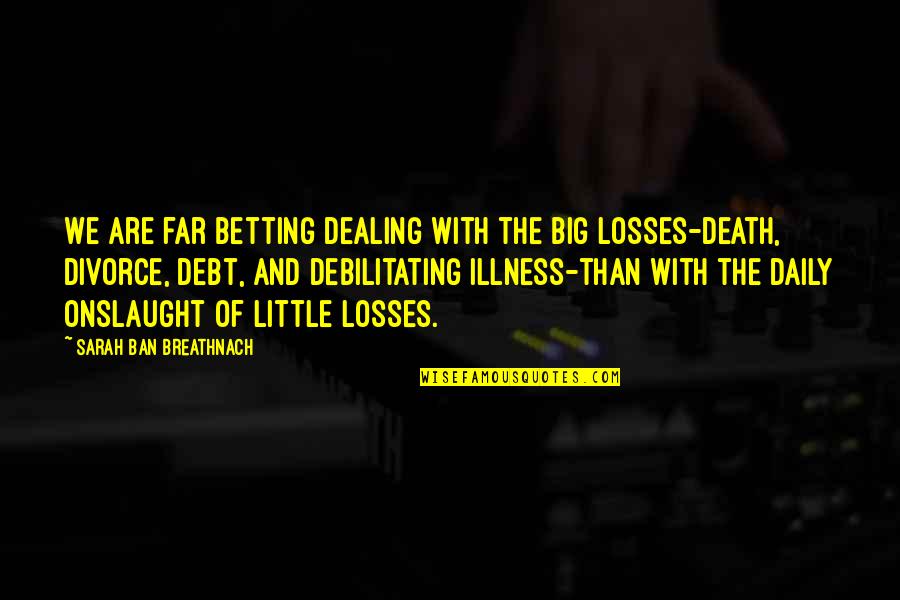 WE ARE FAR BETTING DEALING WITH THE BIG LOSSES-DEATH, DIVORCE, DEBT, AND DEBILITATING ILLNESS-THAN WITH THE DAILY ONSLAUGHT OF LITTLE LOSSES.

~ SARAH BAN BREATHNACH

WISEFAMOUSQUOTES.COM